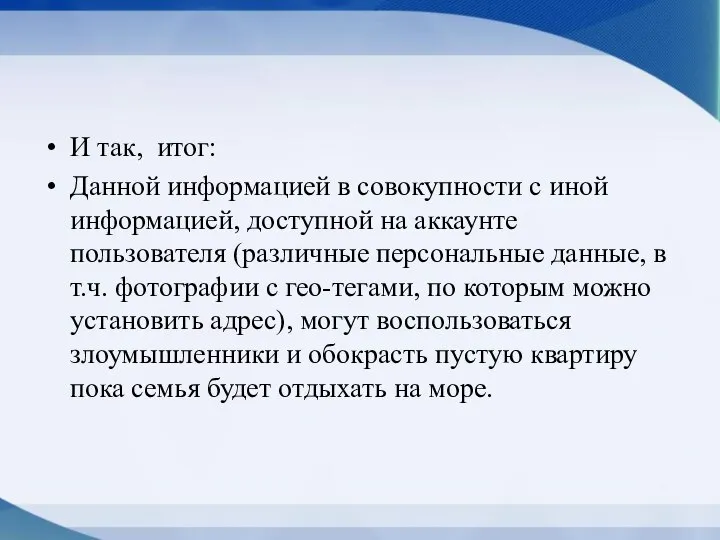 • И так, итог:
• Данной информацией в совокупности с иной информацией, доступной на аккаунте пользователя (различные персональные данные, в т.ч. фотографии с гео-тегами, по которым можно установить адрес), могут воспользоваться злоумышленники и обокрасть пустую квартиру пока семья будет отдыхать на море.